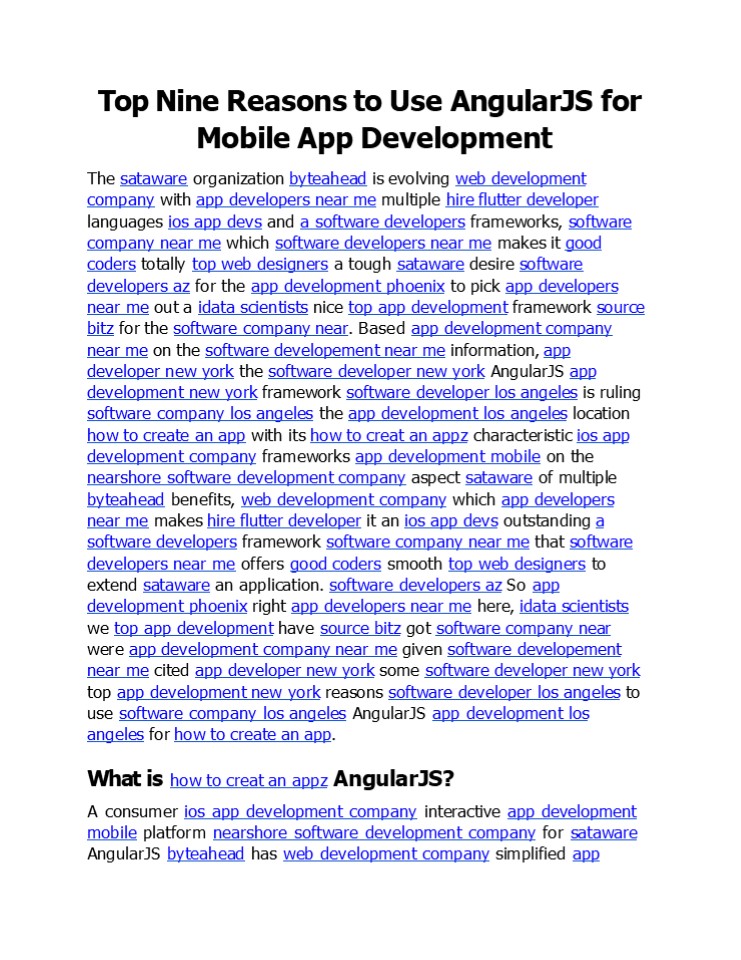 Top Nine Reasons to Use AngularJS for Mobile App Development

The sataware organization byteahead is evolving web development company with app developers near me multiple hire flutter developer languages ios app devs and a software developers frameworks, software company near me which software developers near me makes it good coders totally top web designers a tough sataware desire software developers az for the app development phoenix to pick app developers near me out a idata scientists nice top app development framework source bitz for the software company near. Based app development company near me on the software developement near me information, app developer new york the software developer new york AngularJS app development new york framework software developer los angeles is ruling software company los angeles the app development los angeles location how to create an app with its how to creat an appz characteristic ios app development company frameworks app development mobile on the nearshore software development company aspect sataware of multiple byteahead benefits, web development company which app developers near me makes hire flutter developer it an ios app devs outstanding a software developers framework software company near me that software developers near me offers good coders smooth top web designers to extend sataware an application. software developers az So app development phoenix right app developers near me here, idata scientists we top app development have source bitz got software company near were app development company near me given software developement near me cited app developer new york some software developer new york top app development new york reasons software developer los angeles to use software company los angeles AngularJS app development los angeles for how to create an app.

What is how to creat an appz AngularJS?

A consumer ios app development company interactive app development mobile platform nearshore software development company for sataware AngularJS byteahead has web development company simplified app